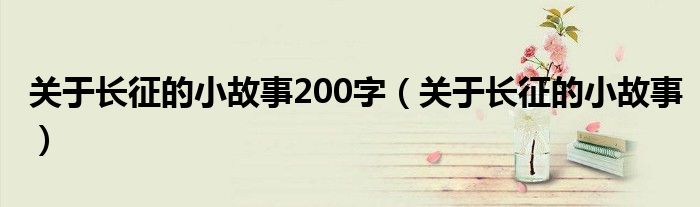 关于长征的小故事200字（关于长征的小故事）